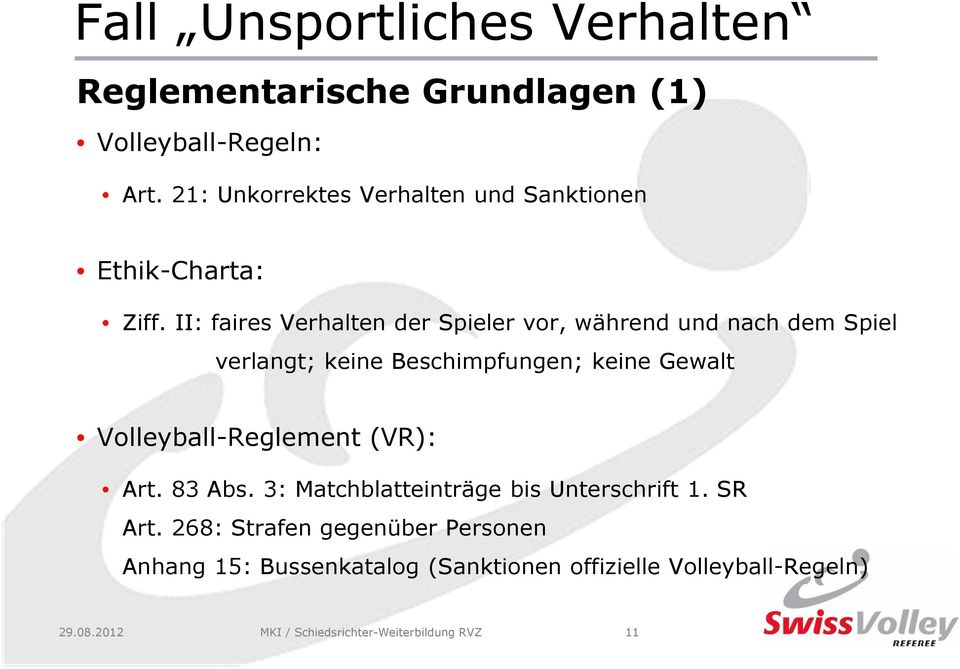 Fall „Unsportliches Verhalten“

Reglementarische Grundlagen (1)

• Volleyball-Regeln:

• Art. 21: Unkorrektes Verhalten und Sanktionen

• Ethik-Charta:

• Ziff. II: faires Verhalten der Spieler vor, während und nach dem Spiel verlangt; keine Beschimpfungen; keine Gewalt

• Volleyball-Reglement (VR):

• Art. 83 Abs. 3: Matchblatteinträge bis Unterschrift 1. SR
Art. 268: Strafen gegenüber Personen
Anhang 15: Bussenkatalog (Sanktionen offizielle Volleyball-Regeln)

29.08.2012 MKI / Schiedsrichter-Weiterbildung RVZ 11

SwissVolley REFEREE